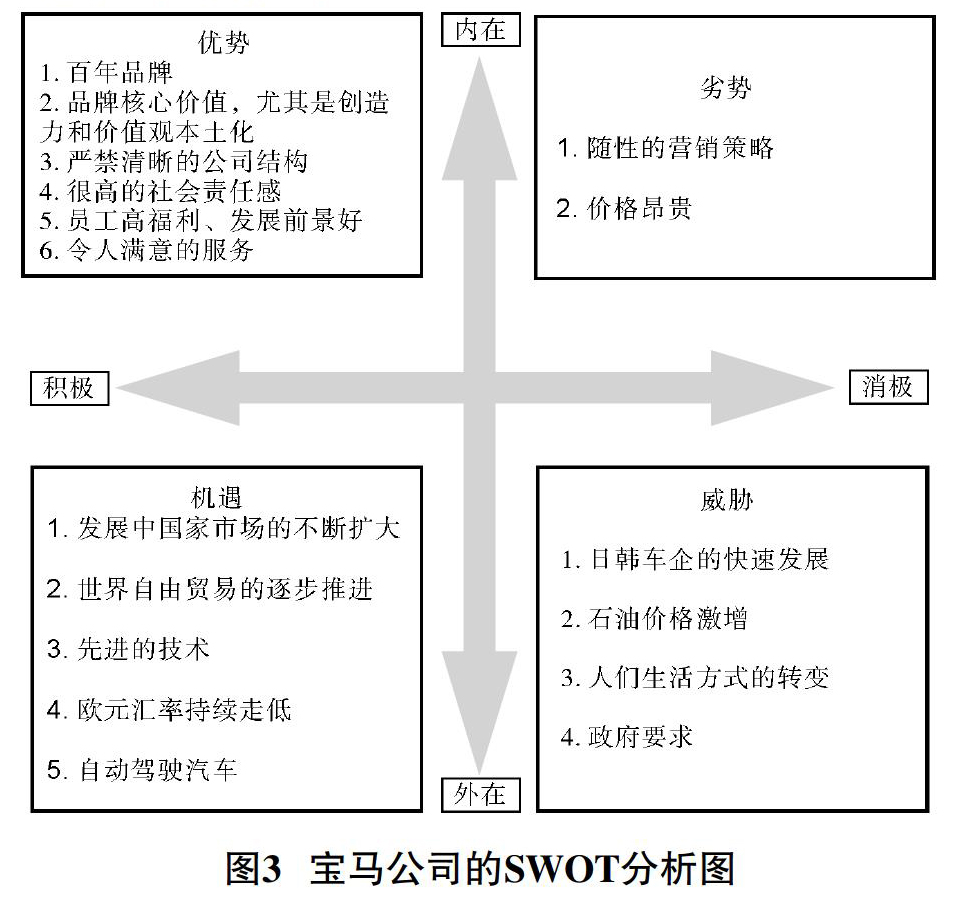 优势
1. 百年品牌
2. 品牌核心价值，尤其是创造力和价值观本土化
3. 严禁清晰的公司结构
4. 很高的社会责任感
5. 员工高福利、发展前景好
6. 令人满意的服务

内在

劣势

1. 随性的营销策略

2. 价格昂贵

积极

消极

机遇
1. 发展中国家市场的不断扩大

2. 世界自由贸易的逐步推进

3. 先进的技术

4. 欧元汇率持续走低

5. 自动驾驶汽车

外在

威胁

1. 日韩车企的快速发展

2. 石油价格激增

3. 人们生活方式的转变

4. 政府要求

图3 宝马公司的SWOT分析图